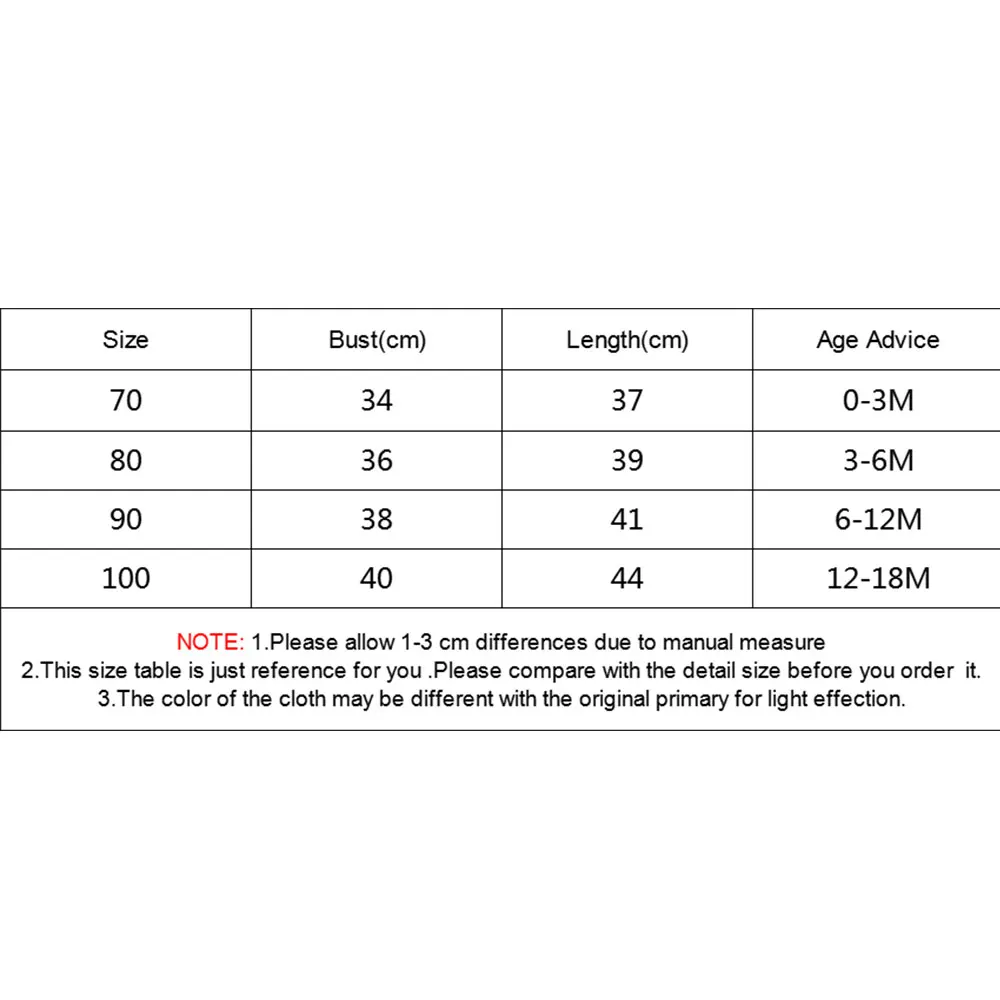 | Size | Bust(cm) | Length(cm) | Age Advice |
|---|---|---|---|
| 70 | 34 | 37 | 0-3M |
| 80 | 36 | 39 | 3-6M |
| 90 | 38 | 41 | 6-12M |
| 100 | 40 | 44 | 12-18M |

NOTE: 1.Please allow 1-3 cm differences due to manual measure
2.This size table is just reference for you .Please compare with the detail size before you order it.
3.The color of the cloth may be different with the original primary for light effection.